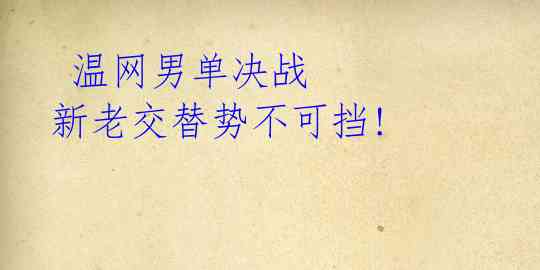 温网男单决战
新老交替势不可挡!